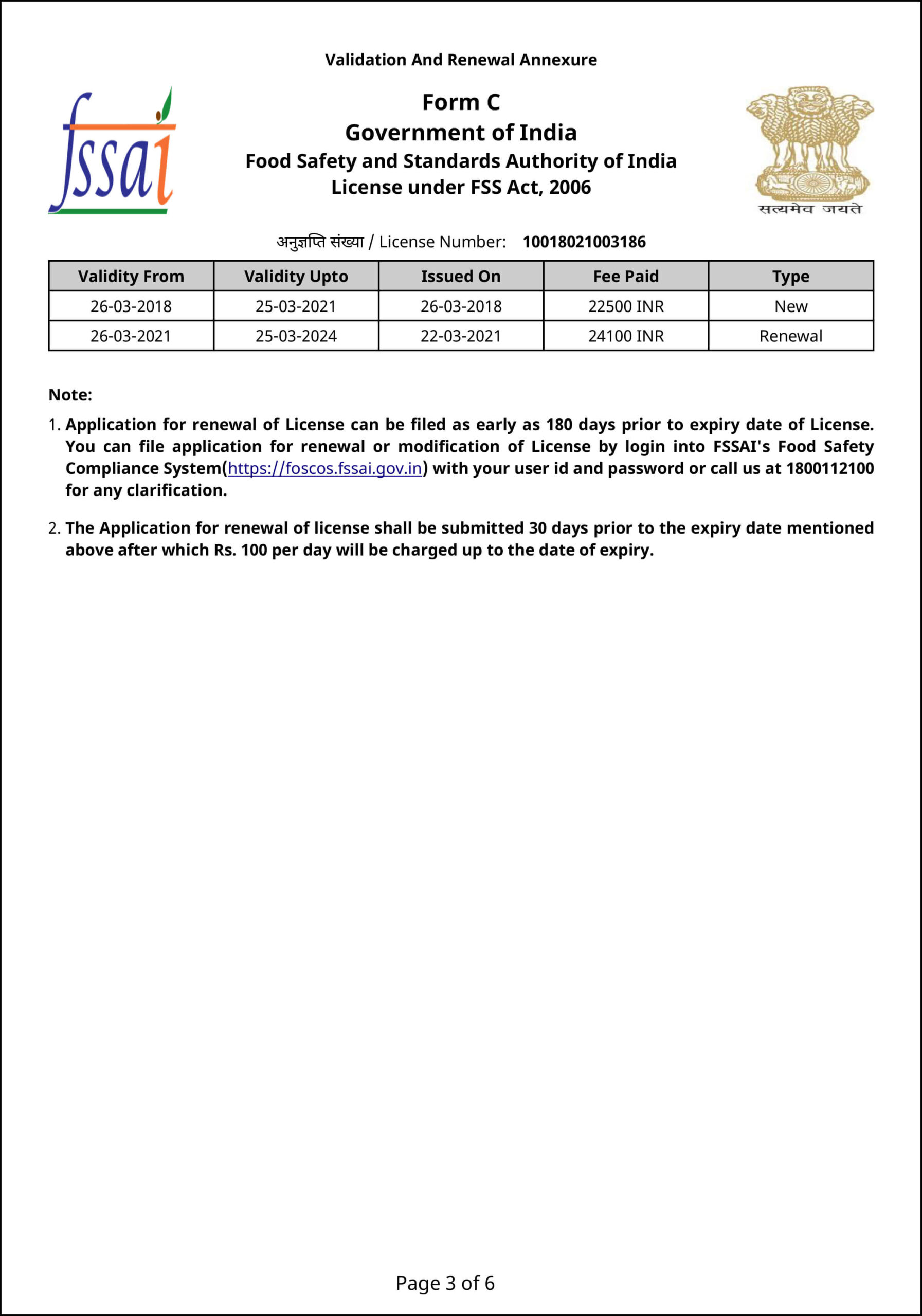 Validation And Renewal Annexure

fssai

Form C
Government of India
Food Safety and Standards Authority of India
License under FSS Act, 2006

सत्यमेव जयते

अनुज्ञप्ति संख्या / License Number: 10018021003186

| Validity From | Validity Upto | Issued On | Fee Paid | Type |
|---|---|---|---|---|
| 26-03-2018 | 25-03-2021 | 26-03-2018 | 22500 INR | New |
| 26-03-2021 | 25-03-2024 | 22-03-2021 | 24100 INR | Renewal |

Note:

1. Application for renewal of License can be filed as early as 180 days prior to expiry date of License. You can file application for renewal or modification of License by login into FSSAI's Food Safety Compliance System(https://foscos.fssai.gov.in) with your user id and password or call us at 1800112100 for any clarification.

2. The Application for renewal of license shall be submitted 30 days prior to the expiry date mentioned above after which Rs. 100 per day will be charged up to the date of expiry.

Page 3 of 6